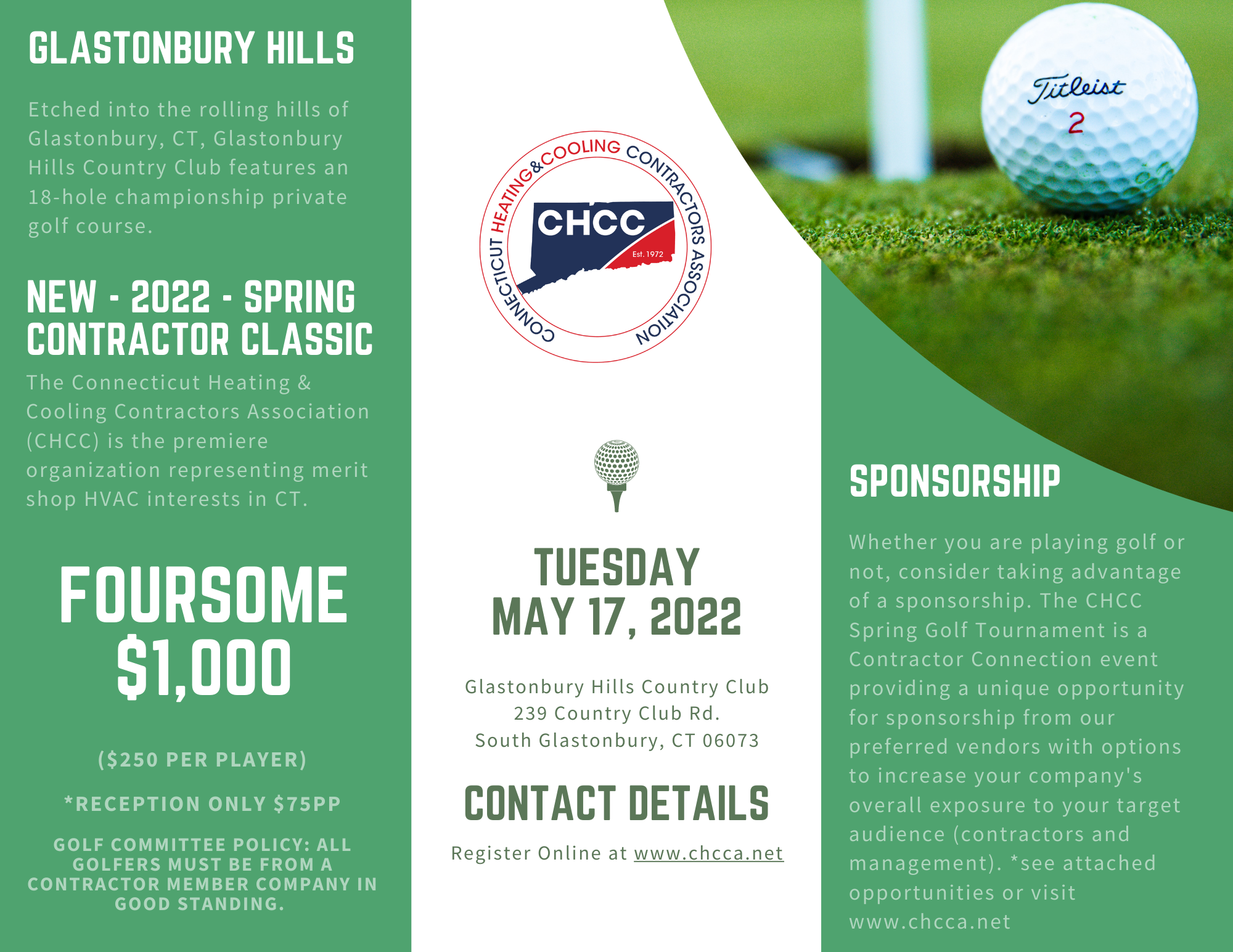 GLASTONBURY HILLS

Etched into the rolling hills of Glastonbury, CT, Glastonbury Hills Country Club features an 18-hole championship private golf course.

NEW - 2022 - SPRING CONTRACTOR CLASSIC

The Connecticut Heating & Cooling Contractors Association (CHCC) is the premiere organization representing merit shop HVAC interests in CT.

FOURSOME $1,000

($250 PER PLAYER)

*RECEPTION ONLY $75PP

GOLF COMMITTEE POLICY: ALL GOLFERS MUST BE FROM A CONTRACTOR MEMBER COMPANY IN GOOD STANDING.

CONNECTICUT HEATING & COOLING CONTRACTORS ASSOCIATION

CHCC

Est. 1972

TUESDAY MAY 17, 2022

Glastonbury Hills Country Club
239 Country Club Rd.
South Glastonbury, CT 06073

CONTACT DETAILS

Register Online at www.chcca.net

Titleist
2

SPONSORSHIP

Whether you are playing golf or not, consider taking advantage of a sponsorship. The CHCC Spring Golf Tournament is a Contractor Connection event providing a unique opportunity for sponsorship from our preferred vendors with options to increase your company's overall exposure to your target audience (contractors and management). *see attached opportunities or visit www.chcca.net